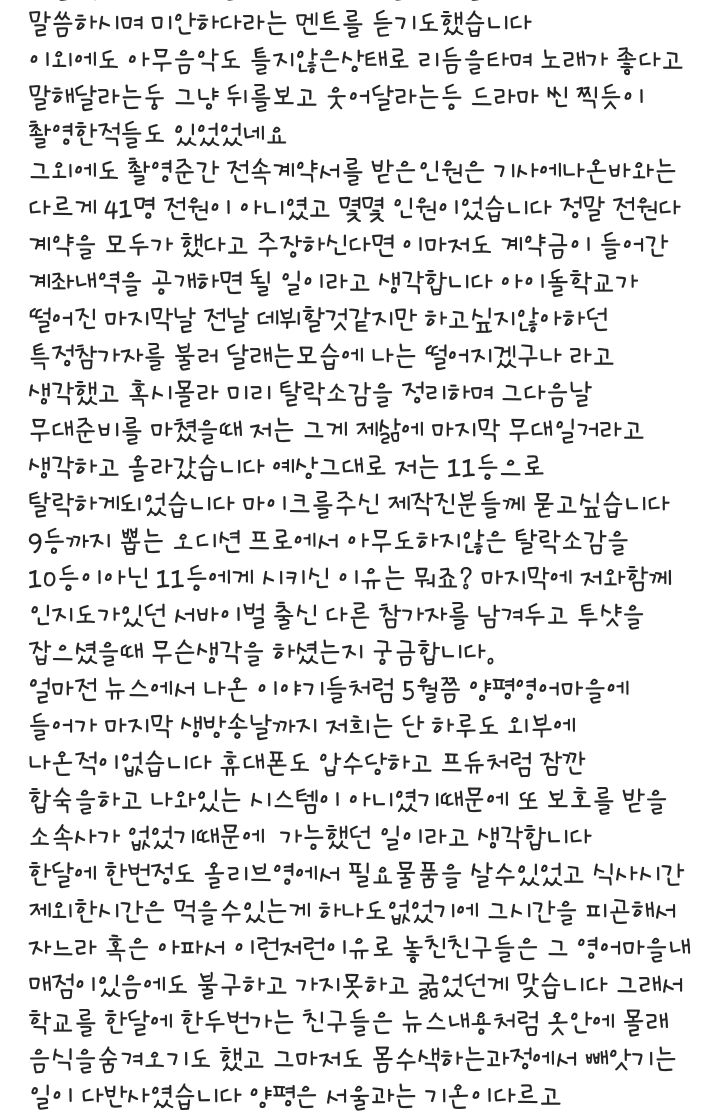 말씀하시며 미안하다라는 멘트를 듣기도했습니다
이외에도 아무음악도 틀지않은상태로 리듬을타며 노래가 좋다고 말해달라는둥 그냥 뒤를보고 웃어달라는등 드라마 씬 찍듯이 촬영한적들도 있었었네요
그외에도 촬영준간 전속계약서를 받은인원은 기사에나온바와는 다르게 41명 전원이 아니였고 몇몇 인원이었습니다 정말 전원다 계약을 모두가 했다고 주장하신다면 이마저도 계약금이 들어간 계좌내역을 공개하면 될 일이라고 생각합니다 아이돌학교가 떨어진 마지막날 전날 데뷔할것같지만 하고싶지않아하던 특정참가자를 불러 달래는모습에 나는 떨어지겠구나 라고 생각했고 혹시몰라 미리 탈락소감을 정리하며 그다음날 무대준비를 마쳤을때 저는 그게 제삶에 마지막 무대일거라고 생각하고 올라갔습니다 예상그대로 저는 11등으로 탈락하게되었습니다 마이크를주신 제작진분들께 묻고싶습니다 9등까지 뽑는 오디션 프로에서 아무도하지않은 탈락소감을 10등이아닌 11등에게 시키신 이유는 뭐죠? 마지막에 저와함께 인지도가있던 서바이벌 출신 다른 참가자를 남겨두고 투샷을 잡으셨을때 무슨생각을 하셨는지 궁금합니다.
얼마전 뉴스에서 나온 이야기들처럼 5월쯤 양평영어마을에 들어가 마지막 생방송날까지 저희는 단 하루도 외부에 나온적이없습니다 휴대폰도 압수당하고 프듀처럼 잠깐 합숙을하고 나와있는 시스템이 아니였기때문에 또 보호를 받을 소속사가 없었기때문에 가능했던 일이라고 생각합니다
한달에 한번정도 올리브영에서 필요물품을 살수있었고 식사시간 제외한시간은 먹을수있는게 하나도없었기에 그시간을 피곤해서 자느라 혹은 아파서 이런저런이유로 놓친친구들은 그 영어마을내 매점이있음에도 불구하고 가지못하고 굶었던게 맞습니다 그래서 학교를 한달에 한두번가는 친구들은 뉴스내용처럼 옷안에 몰래 음식을숨겨오기도 했고 그마저도 몸수색하는과정에서 빼앗기는 일이 다반사였습니다 양평은 서울과는 기온이다르고